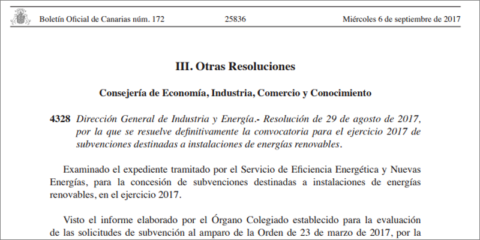 Boletín Oficial de Canarias núm. 172 25836 Miércoles 6 de septiembre de 2017

III. Otras Resoluciones

Consejería de Economía, Industria, Comercio y Conocimiento

4328 Dirección General de Industria y Energía.- Resolución de 29 de agosto de 2017, por la que se resuelve definitivamente la convocatoria para el ejercicio 2017 de subvenciones destinadas a instalaciones de energías renovables.

Examinado el expediente tramitado por el Servicio de Eficiencia Energética y Nuevas Energías, para la concesión de subvenciones destinadas a instalaciones de energías renovables, en el ejercicio 2017.

Visto el informe elaborado por el Órgano Colegiado establecido para la evaluación de las solicitudes de subvención al amparo de la Orden de 23 de marzo de 2017, por la